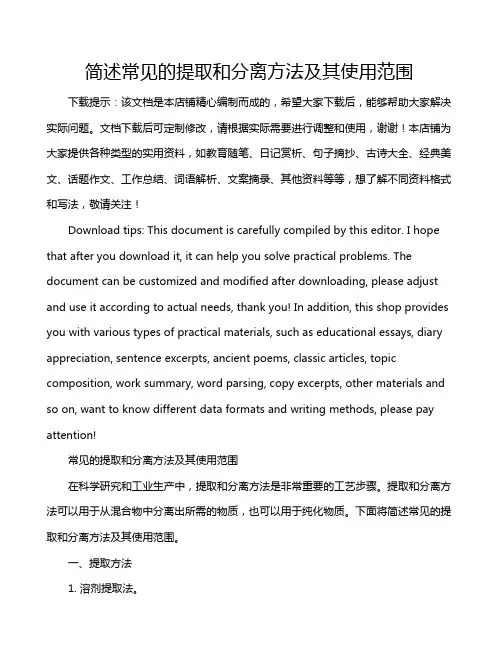 简述常见的提取和分离方法及其使用范围

下载提示：该文档是本店铺精心编制而成的，希望大家下载后，能够帮助大家解决实际问题。文档下载后可定制修改，请根据实际需要进行调整和使用，谢谢！本店铺为大家提供各种类型的实用资料，如教育随笔、日记赏析、句子摘抄、古诗大全、经典美文、话题作文、工作总结、词语解析、文案摘录、其他资料等等，想了解不同资料格式和写法，敬请关注！

Download tips: This document is carefully compiled by this editor. I hope that after you download it, it can help you solve practical problems. The document can be customized and modified after downloading, please adjust and use it according to actual needs, thank you! In addition, this shop provides you with various types of practical materials, such as educational essays, diary appreciation, sentence excerpts, ancient poems, classic articles, topic composition, work summary, word parsing, copy excerpts, other materials and so on, want to know different data formats and writing methods, please pay attention!

常见的提取和分离方法及其使用范围

在科学研究和工业生产中，提取和分离方法是非常重要的工艺步骤。提取和分离方法可以用于从混合物中分离出所需的物质，也可以用于纯化物质。下面将简述常见的提取和分离方法及其使用范围。

一、提取方法

1. 溶剂提取法。